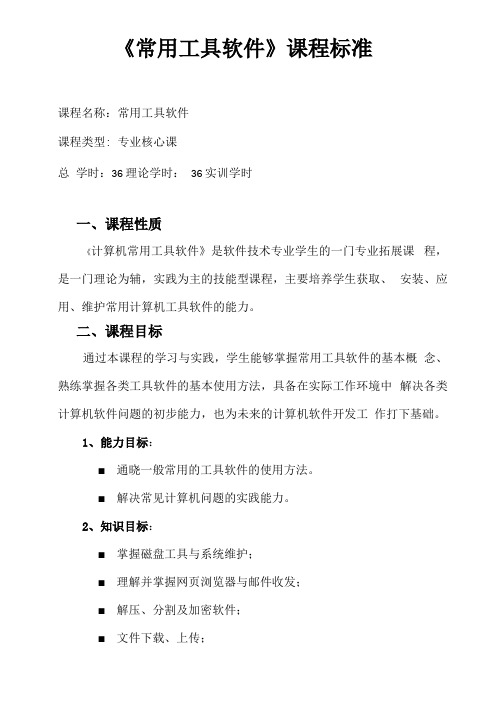 《常用工具软件》课程标准

课程名称：常用工具软件

课程类型：专业核心课

总 学时：36 理论学时： 36 实训学时

一、课程性质

《计算机常用工具软件》是软件技术专业学生的一门专业拓展课 程，是一门理论为辅，实践为主的技能型课程，主要培养学生获取、 安装、应用、维护常用计算机工具软件的能力。

二、课程目标

通过本课程的学习与实践，学生能够掌握常用工具软件的基本概 念、熟练掌握各类工具软件的基本使用方法，具备在实际工作环境中 解决各类计算机软件问题的初步能力，也为未来的计算机软件开发工 作打下基础。

1、能力目标：

■ 通晓一般常用的工具软件的使用方法。

■ 解决常见计算机问题的实践能力。

2、知识目标：

■ 掌握磁盘工具与系统维护；

■ 理解并掌握网页浏览器与邮件收发；

■ 解压、分割及加密软件；

■ 文件下载、上传；